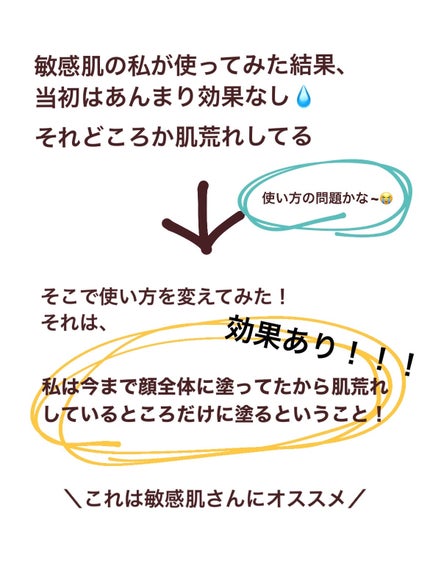 敏感肌の私が使ってみた結果、
当初はあんまり効果なし💧

それどころか肌荒れしてる

使い方の問題かな～😭

そこで使い方を変えてみた！
それは、

効果あり！！！

私は今まで顔全体に塗ってたから肌荒れしているところだけに塗るということ！

＼これは敏感肌さんにオススメ／